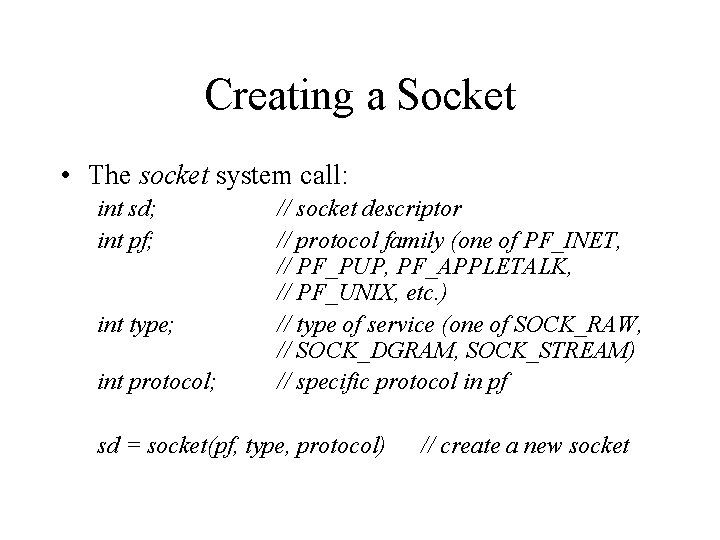 Creating a Socket

• The socket system call:

int sd; // socket descriptor
int pf; // protocol family (one of PF_INET,
// PF_PUP, PF_APPLETALK,
// PF_UNIX, etc.)
int type; // type of service (one of SOCK_RAW,
// SOCK_DGRAM, SOCK_STREAM)
int protocol; // specific protocol in pf

sd = socket(pf, type, protocol) // create a new socket